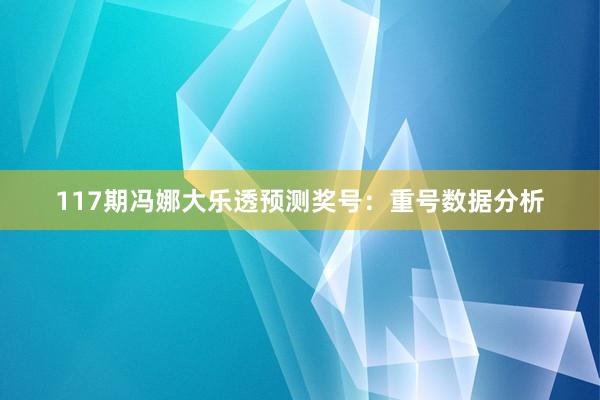 117期冯娜大乐透预测奖号：重号数据分析